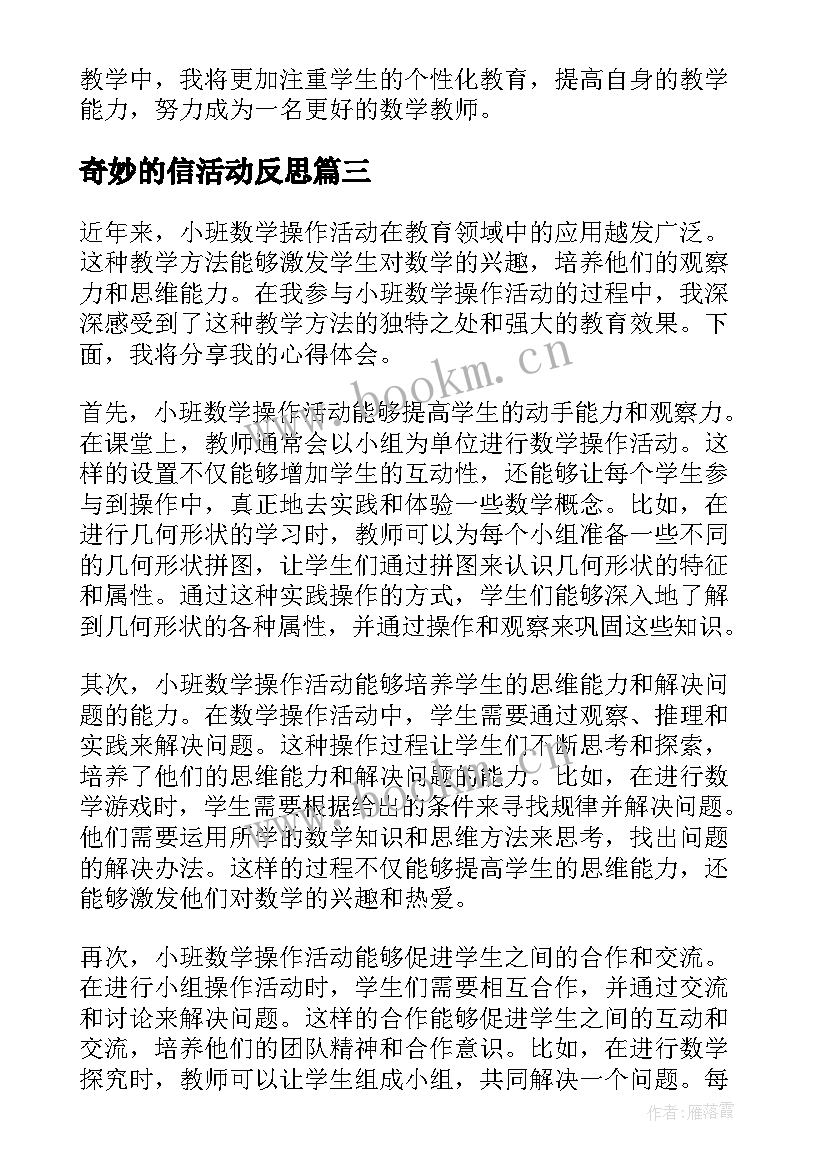 教学中，我将更加注重学生的个性化教育，提高自身的教学能力，努力成为一名更好的数学教师。

奇妙的信活动反思篇三

近年来，小班数学操作活动在教育领域中的应用越发广泛。这种教学方法能够激发学生对数学的兴趣，培养他们的观察力和思维能力。在我参与小班数学操作活动的过程中，我深深感受到了这种教学方法的独特之处和强大的教育效果。下面，我将分享我的心得体会。

www.bookm.cn

首先，小班数学操作活动能够提高学生的动手能力和观察力。在课堂上，教师通常会以小组为单位进行数学操作活动。这样的设置不仅能够增加学生的互动性，还能够让每个学生参与到操作中，真正地去实践和体验一些数学概念。比如，在进行几何形状的学习时，教师可以为每个小组准备一些不同的几何形状拼图，让学生们通过拼图来认识几何形状的特征和属性。通过这种实践操作的方式，学生们能够深入地了解到几何形状的各种属性，并通过操作和观察来巩固这些知识。

其次，小班数学操作活动能够培养学生的思维能力和解决问题的能力。在数学操作活动中，学生需要通过观察、推理和实践来解决问题。这种操作过程让学生们不断思考和探索，培养了他们的思维能力和解决问题的能力。比如，在进行数学游戏时，学生需要根据给出的条件来寻找规律并解决问题。他们需要运用所学的数学知识和思维方法来思考，找出问题的解决办法。这样的过程不仅能够提高学生的思维能力，还能够激发他们对数学的兴趣和热爱。

再次，小班数学操作活动能够促进学生之间的合作和交流。在进行小组操作活动时，学生们需要相互合作，并通过交流和讨论来解决问题。这样的合作能够促进学生之间的互动和交流，培养他们的团队精神和合作意识。比如，在进行数学探究时，教师可以让学生组成小组，共同解决一个问题。每

作者：雁落霞